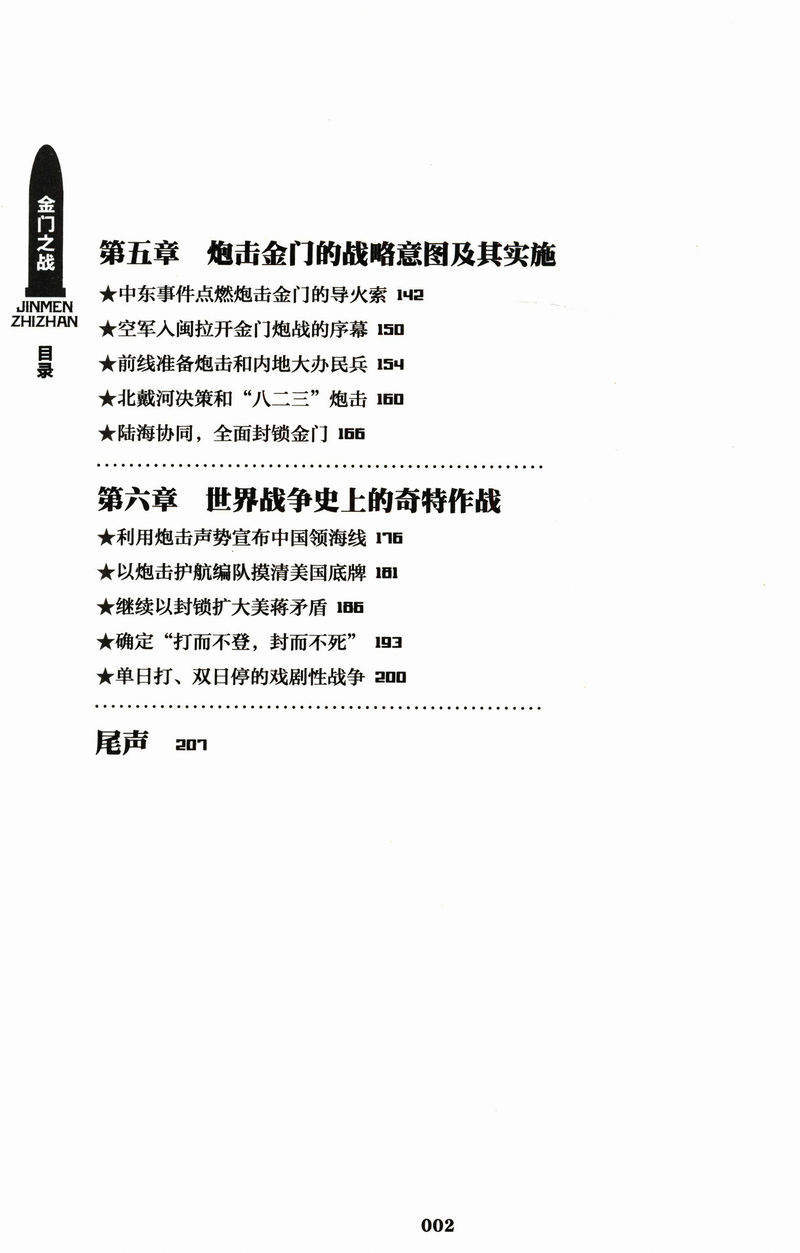 金门之战
JINMEN
ZHIZHAN
目录

第五章 炮击金门的战略意图及其实施
★中东事件点燃炮击金门的导火索 142
★空军入闽拉开金门炮战的序幕 150
★前线准备炮击和内地大办民兵 154
★北戴河决策和“八二三”炮击 160
★陆海协同，全面封锁金门 166

第六章 世界战争史上的奇特作战
★利用炮击声势宣布中国领海线 176
★以炮击护航编队摸清美国底牌 181
★继续以封锁扩大美蒋矛盾 186
★确定“打而不登，封而不死” 193
★单日打、双日停的戏剧性战争 200

尾声 207

002